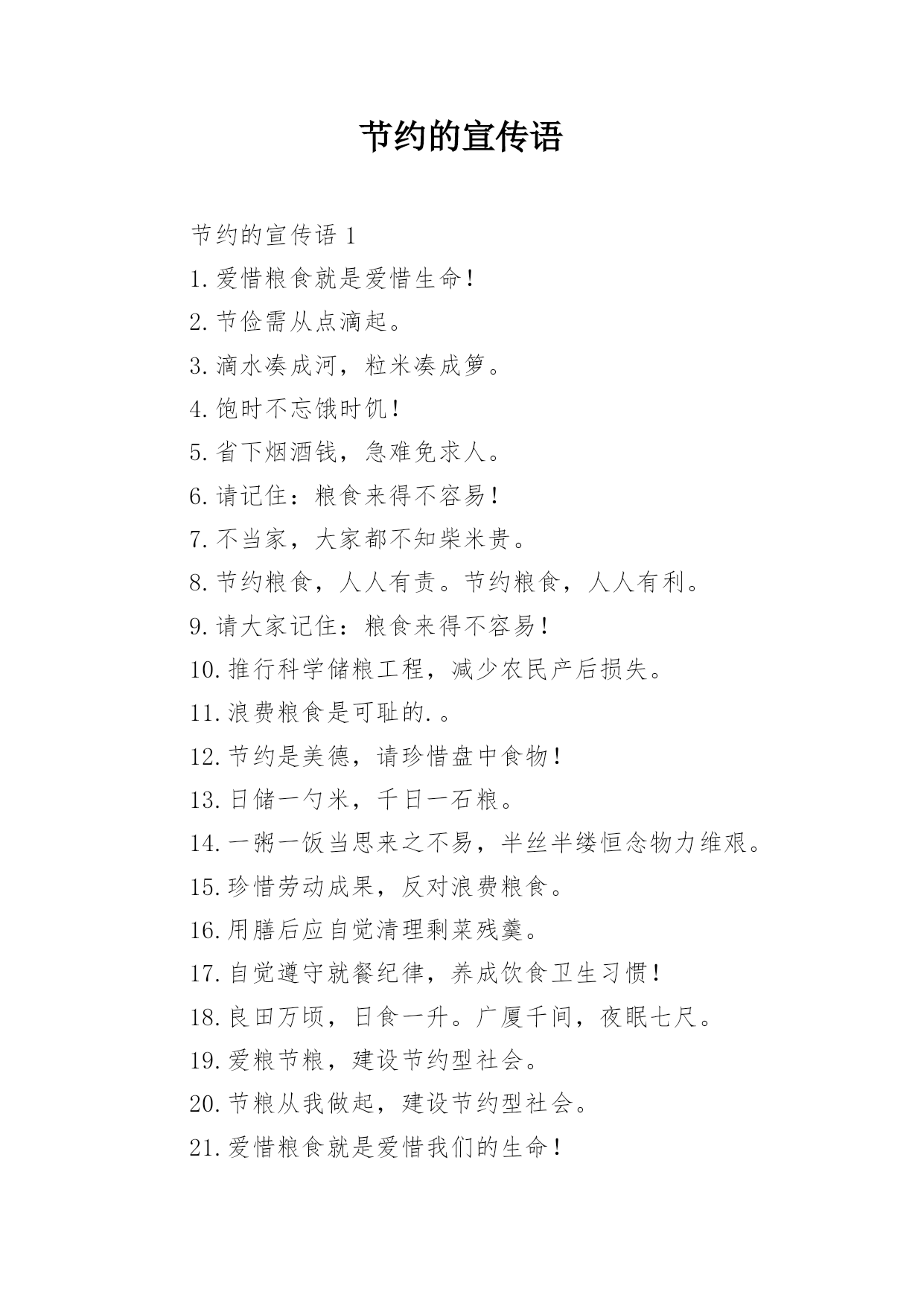 节约的宣传语

节约的宣传语 1

1.爱惜粮食就是爱惜生命!

2.节俭需从点滴起。

3.滴水凑成河，粒米凑成箩。

4.饱时不忘饿时饥!

5.省下烟酒钱，急难免求人。

6.请记住：粮食来得不容易!

7.不当家，大家都不知柴米贵。

8.节约粮食，人人有责。节约粮食，人人有利。

9.请大家记住：粮食来得不容易!

10.推行科学储粮工程，减少农民产后损失。

11.浪费粮食是可耻的.。

12.节约是美德，请珍惜盘中食物!

13.日储一勺米，千日一石粮。

14.一粥一饭当思来之不易，半丝半缕恒念物力维艰。

15.珍惜劳动成果，反对浪费粮食。

16.用膳后应自觉清理剩菜残羹。

17.自觉遵守就餐纪律，养成饮食卫生习惯!

18.良田万顷，日食一升。广厦千间，夜眠七尺。

19.爱粮节粮，建设节约型社会。

20.节粮从我做起，建设节约型社会。

21.爱惜粮食就是爱惜我们的生命!